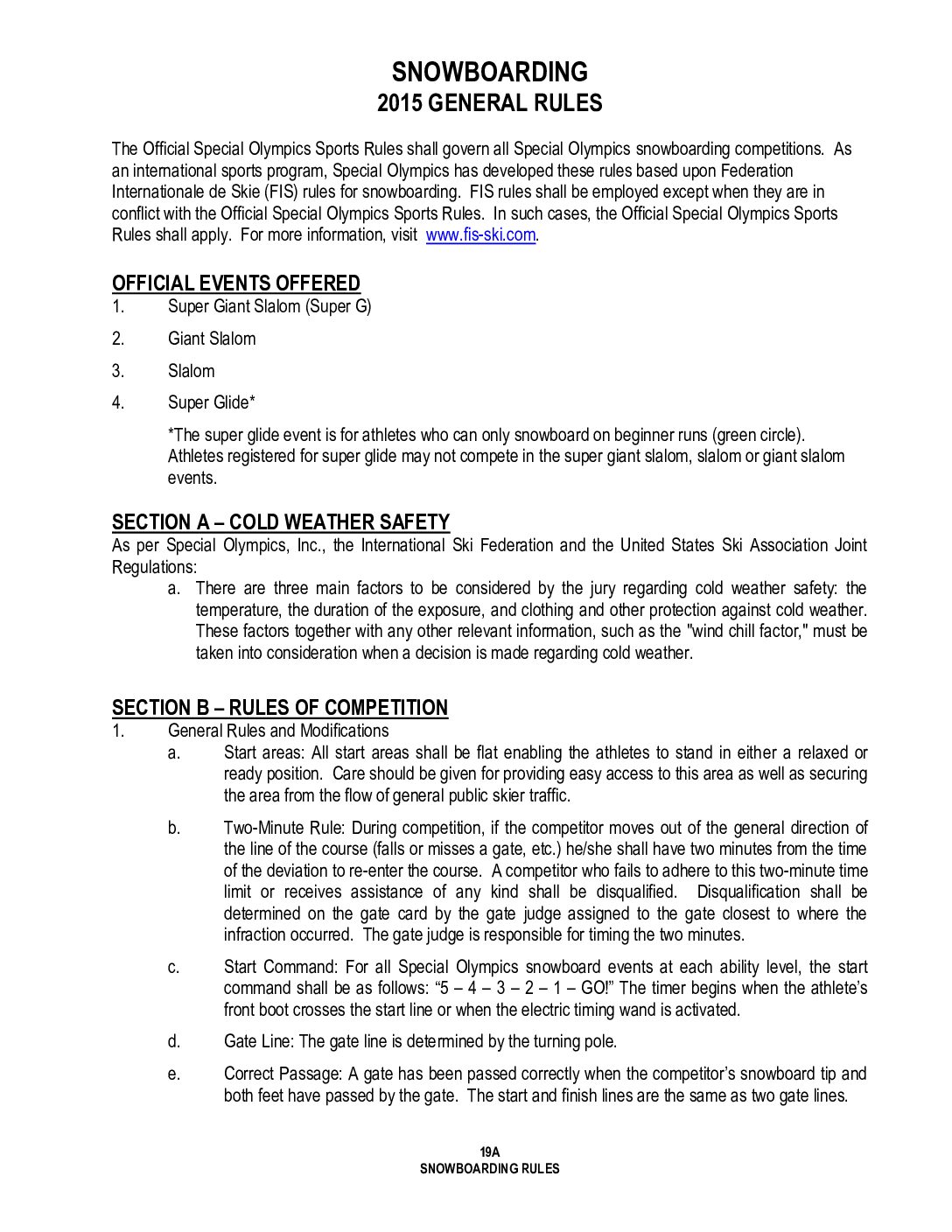 SNOWBOARDING
2015 GENERAL RULES

The Official Special Olympics Sports Rules shall govern all Special Olympics snowboarding competitions. As an international sports program, Special Olympics has developed these rules based upon Federation Internationale de Skie (FIS) rules for snowboarding. FIS rules shall be employed except when they are in conflict with the Official Special Olympics Sports Rules. In such cases, the Official Special Olympics Sports Rules shall apply. For more information, visit www.fis-ski.com.

OFFICIAL EVENTS OFFERED
1. Super Giant Slalom (Super G)
2. Giant Slalom
3. Slalom
4. Super Glide*

*The super glide event is for athletes who can only snowboard on beginner runs (green circle). Athletes registered for super glide may not compete in the super giant slalom, slalom or giant slalom events.

SECTION A – COLD WEATHER SAFETY
As per Special Olympics, Inc., the International Ski Federation and the United States Ski Association Joint Regulations:
a. There are three main factors to be considered by the jury regarding cold weather safety: the temperature, the duration of the exposure, and clothing and other protection against cold weather. These factors together with any other relevant information, such as the "wind chill factor," must be taken into consideration when a decision is made regarding cold weather.

SECTION B – RULES OF COMPETITION
1. General Rules and Modifications
a. Start areas: All start areas shall be flat enabling the athletes to stand in either a relaxed or ready position. Care should be given for providing easy access to this area as well as securing the area from the flow of general public skier traffic.

b. Two-Minute Rule: During competition, if the competitor moves out of the general direction of the line of the course (falls or misses a gate, etc.) he/she shall have two minutes from the time of the deviation to re-enter the course. A competitor who fails to adhere to this two-minute time limit or receives assistance of any kind shall be disqualified. Disqualification shall be determined on the gate card by the gate judge assigned to the gate closest to where the infraction occurred. The gate judge is responsible for timing the two minutes.

c. Start Command: For all Special Olympics snowboard events at each ability level, the start command shall be as follows: “5 – 4 – 3 – 2 – 1 – GO!” The timer begins when the athlete’s front boot crosses the start line or when the electric timing wand is activated.

d. Gate Line: The gate line is determined by the turning pole.

e. Correct Passage: A gate has been passed correctly when the competitor’s snowboard tip and both feet have passed by the gate. The start and finish lines are the same as two gate lines.

19A
SNOWBOARDING RULES